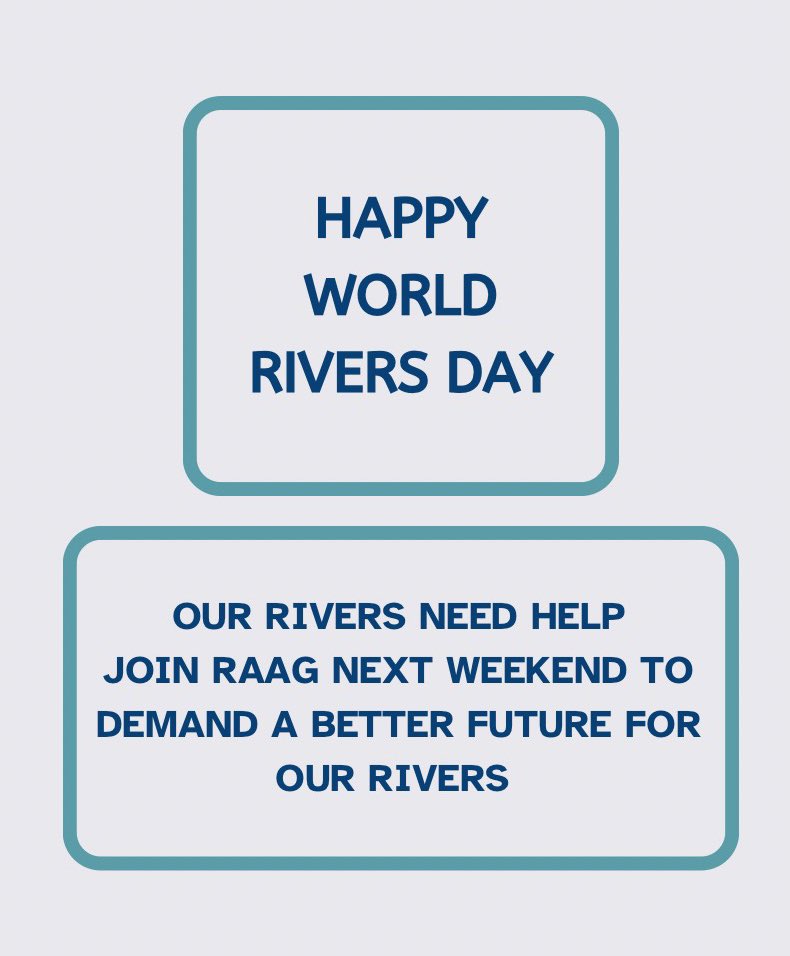 HAPPY
WORLD
RIVERS DAY

OUR RIVERS NEED HELP
JOIN RAAG NEXT WEEKEND TO DEMAND A BETTER FUTURE FOR OUR RIVERS